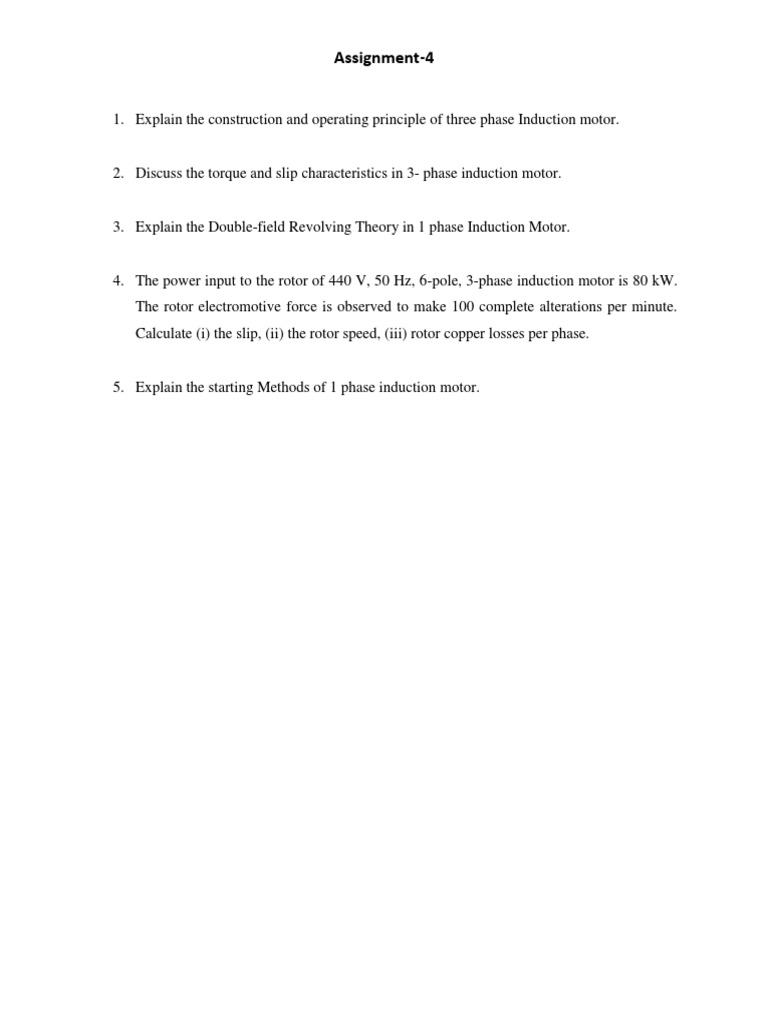 Assignment-4

1. Explain the construction and operating principle of three phase Induction motor.

2. Discuss the torque and slip characteristics in 3- phase induction motor.

3. Explain the Double-field Revolving Theory in 1 phase Induction Motor.

4. The power input to the rotor of 440 V, 50 Hz, 6-pole, 3-phase induction motor is 80 kW. The rotor electromotive force is observed to make 100 complete alterations per minute. Calculate (i) the slip, (ii) the rotor speed, (iii) rotor copper losses per phase.

5. Explain the starting Methods of 1 phase induction motor.